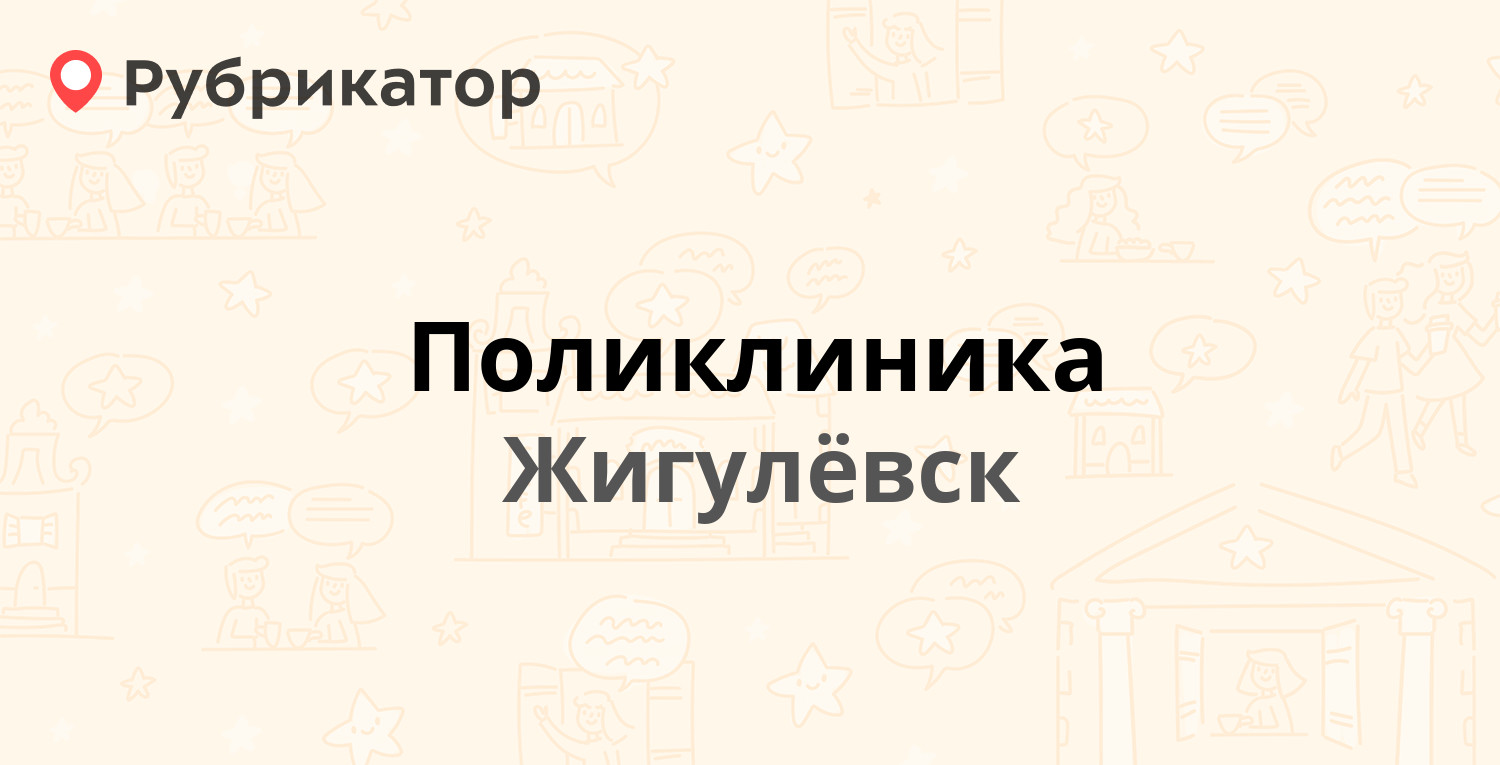 Рубрикатор

Поликлиника
Жигулёвск